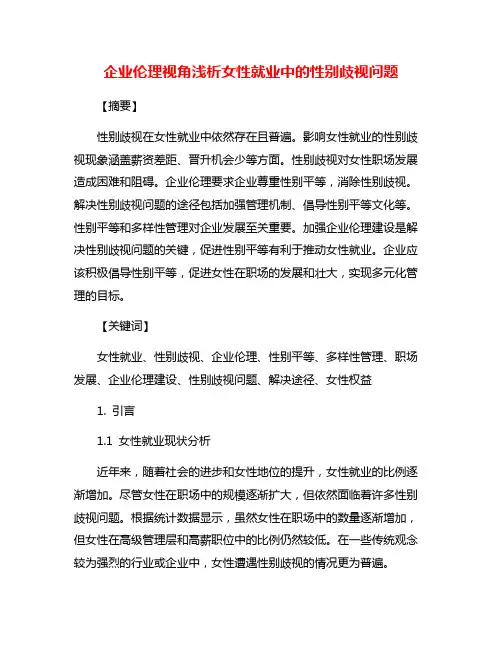 企业伦理视角浅析女性就业中的性别歧视问题

【摘要】

性别歧视在女性就业中依然存在且普遍。影响女性就业的性别歧视现象涵盖薪资差距、晋升机会少等方面。性别歧视对女性职场发展造成困难和阻碍。企业伦理要求企业尊重性别平等，消除性别歧视。解决性别歧视问题的途径包括加强管理机制、倡导性别平等文化等。性别平等和多样性管理对企业发展至关重要。加强企业伦理建设是解决性别歧视问题的关键，促进性别平等有利于推动女性就业。企业应该积极倡导性别平等，促进女性在职场的发展和壮大，实现多元化管理的目标。

【关键词】

女性就业、性别歧视、企业伦理、性别平等、多样性管理、职场发展、企业伦理建设、性别歧视问题、解决途径、女性权益

1. 引言

1.1 女性就业现状分析

近年来，随着社会的进步和女性地位的提升，女性就业的比例逐渐增加。尽管女性在职场中的规模逐渐扩大，但依然面临着许多性别歧视问题。根据统计数据显示，虽然女性在职场中的数量逐渐增加，但女性在高级管理层和高薪职位中的比例仍然较低。在一些传统观念较为强烈的行业或企业中，女性遭遇性别歧视的情况更为普遍。